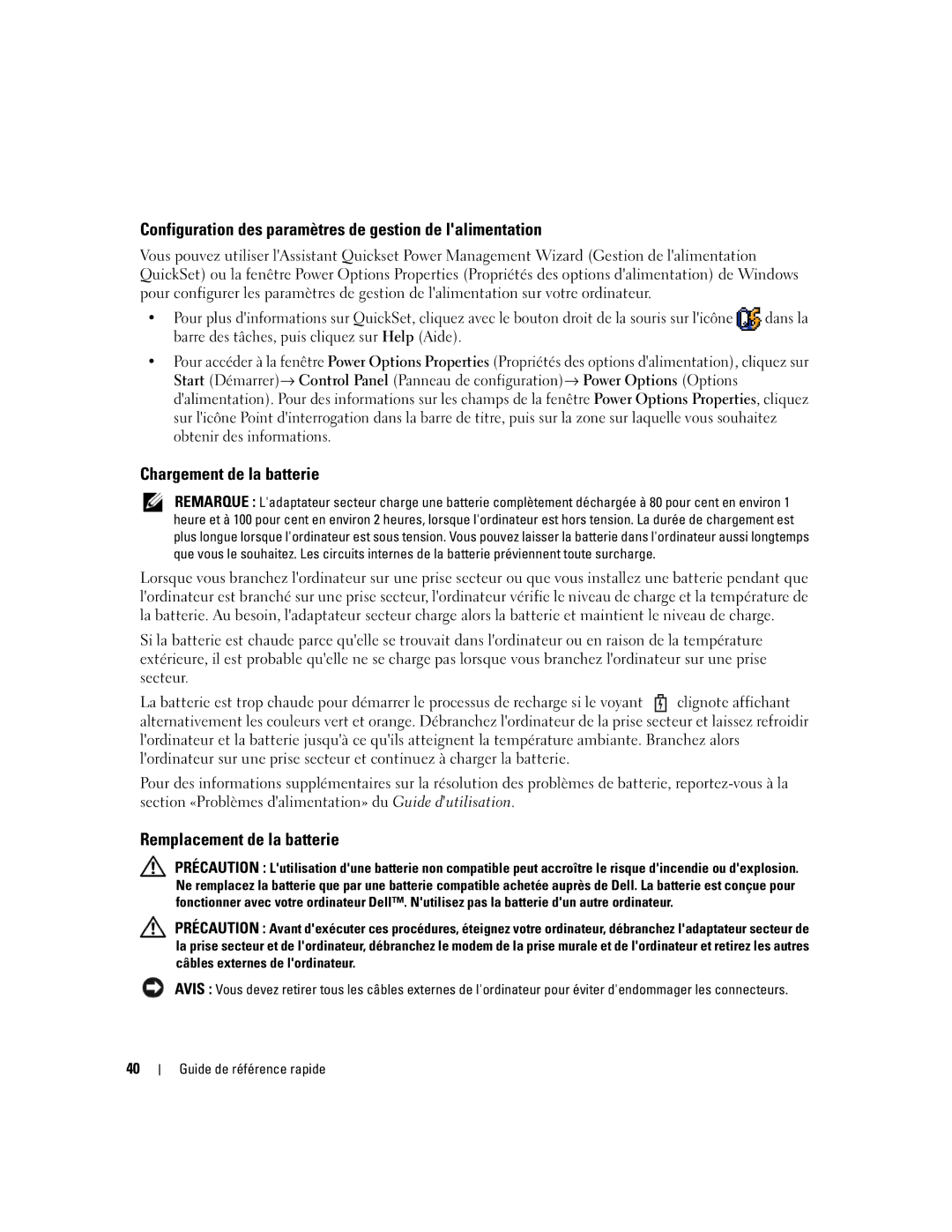 Configuration des paramètres de gestion de l'alimentation

Vous pouvez utiliser l'Assistant Quickset Power Management Wizard (Gestion de l'alimentation QuickSet) ou la fenêtre Power Options Properties (Propriétés des options d'alimentation) de Windows pour configurer les paramètres de gestion de l'alimentation sur votre ordinateur.

• Pour plus d'informations sur QuickSet, cliquez avec le bouton droit de la souris sur l'icône dans la barre des tâches, puis cliquez sur Help (Aide).

• Pour accéder à la fenêtre Power Options Properties (Propriétés des options d'alimentation), cliquez sur Start (Démarrer)→ Control Panel (Panneau de configuration)→ Power Options (Options d'alimentation). Pour des informations sur les champs de la fenêtre Power Options Properties, cliquez sur l'icône Point d'interrogation dans la barre de titre, puis sur la zone sur laquelle vous souhaitez obtenir des informations.

Chargement de la batterie

REMARQUE : L'adaptateur secteur charge une batterie complètement déchargée à 80 pour cent en environ 1 heure et à 100 pour cent en environ 2 heures, lorsque l'ordinateur est hors tension. La durée de chargement est plus longue lorsque l'ordinateur est sous tension. Vous pouvez laisser la batterie dans l'ordinateur aussi longtemps que vous le souhaitez. Les circuits internes de la batterie préviennent toute surcharge.

Lorsque vous branchez l'ordinateur sur une prise secteur ou que vous installez une batterie pendant que l'ordinateur est branché sur une prise secteur, l'ordinateur vérifie le niveau de charge et la température de la batterie. Au besoin, l'adaptateur secteur charge alors la batterie et maintient le niveau de charge.

Si la batterie est chaude parce qu'elle se trouvait dans l'ordinateur ou en raison de la température extérieure, il est probable qu'elle ne se charge pas lorsque vous branchez l'ordinateur sur une prise secteur.

La batterie est trop chaude pour démarrer le processus de recharge si le voyant clignote affichant alternativement les couleurs vert et orange. Débranchez l'ordinateur de la prise secteur et laissez refroidir l'ordinateur et la batterie jusqu'à ce qu'ils atteignent la température ambiante. Branchez alors l'ordinateur sur une prise secteur et continuez à charger la batterie.

Pour des informations supplémentaires sur la résolution des problèmes de batterie, reportez-vous à la section «Problèmes d'alimentation» du Guide d'utilisation.

Remplacement de la batterie

PRÉCAUTION : L'utilisation d'une batterie non compatible peut accroître le risque d'incendie ou d'explosion. Ne remplacez la batterie que par une batterie compatible achetée auprès de Dell. La batterie est conçue pour fonctionner avec votre ordinateur Dell™. N'utilisez pas la batterie d'un autre ordinateur.

PRÉCAUTION : Avant d'exécuter ces procédures, éteignez votre ordinateur, débranchez l'adaptateur secteur de la prise secteur et de l'ordinateur, débranchez le modem de la prise murale et de l'ordinateur et retirez les autres câbles externes de l'ordinateur.

AVIS : Vous devez retirer tous les câbles externes de l'ordinateur pour éviter d'endommager les connecteurs.

40 | Guide de référence rapide